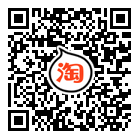 淘